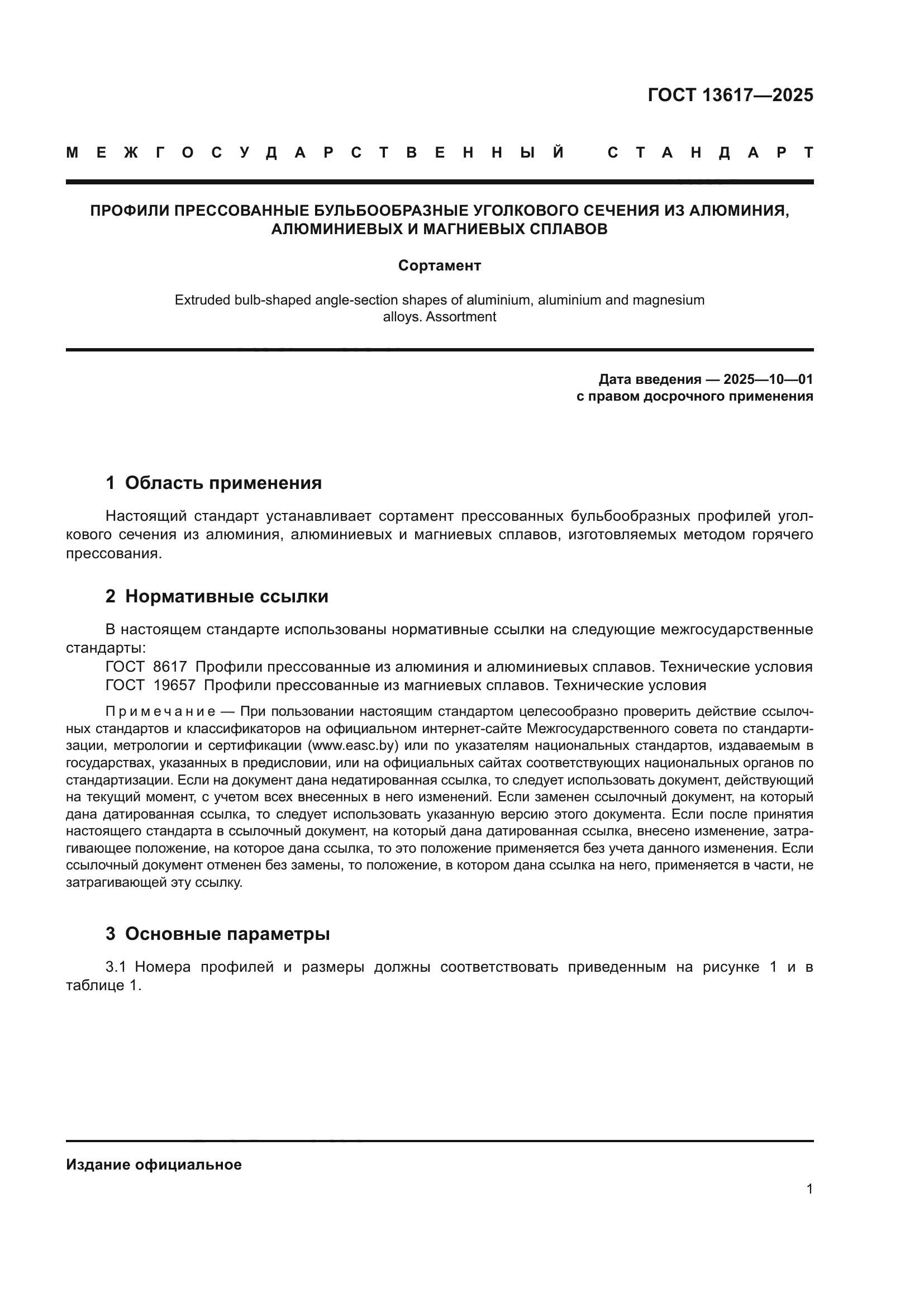 ГОСТ 13617—2025

МЕЖГОСУДАРСТВЕННЫЙ СТАНДАРТ

ПРОФИЛИ ПРЕССОВАННЫЕ БУЛЬБООБРАЗНЫЕ УГОЛКОВОГО СЕЧЕНИЯ ИЗ АЛЮМИНИЯ, АЛЮМИНИЕВЫХ И МАГНИЕВЫХ СПЛАВОВ

Сортамент

Extruded bulb-shaped angle-section shapes of aluminium, aluminium and magnesium alloys. Assortment

Дата введения — 2025—10—01
с правом досрочного применения

1 Область применения

Настоящий стандарт устанавливает сортамент прессованных бульбообразных профилей уголкового сечения из алюминия, алюминиевых и магниевых сплавов, изготовляемых методом горячего прессования.

2 Нормативные ссылки

В настоящем стандарте использованы нормативные ссылки на следующие межгосударственные стандарты:
ГОСТ 8617 Профили прессованные из алюминия и алюминиевых сплавов. Технические условия
ГОСТ 19657 Профили прессованные из магниевых сплавов. Технические условия

Примечание — При пользовании настоящим стандартом целесообразно проверить действие ссылочных стандартов и классификаторов на официальном интернет-сайте Межгосударственного совета по стандартизации, метрологии и сертификации (www.easc.by) или по указателям национальных стандартов, издаваемым в государствах, указанных в предисловии, или на официальных сайтах соответствующих национальных органов по стандартизации. Если на документ дана недатированная ссылка, то следует использовать документ, действующий на текущий момент, с учетом всех внесенных в него изменений. Если заменен ссылочный документ, на который дана датированная ссылка, то следует использовать указанную версию этого документа. Если после принятия настоящего стандарта в ссылочный документ, на который дана датированная ссылка, внесено изменение, затрагивающее положение, на которое дана ссылка, то это положение применяется без учета данного изменения. Если ссылочный документ отменен без замены, то положение, в котором дана ссылка на него, применяется в части, не затрагивающей эту ссылку.

3 Основные параметры

3.1 Номера профилей и размеры должны соответствовать приведенным на рисунке 1 и в таблице 1.

Издание официальное

1